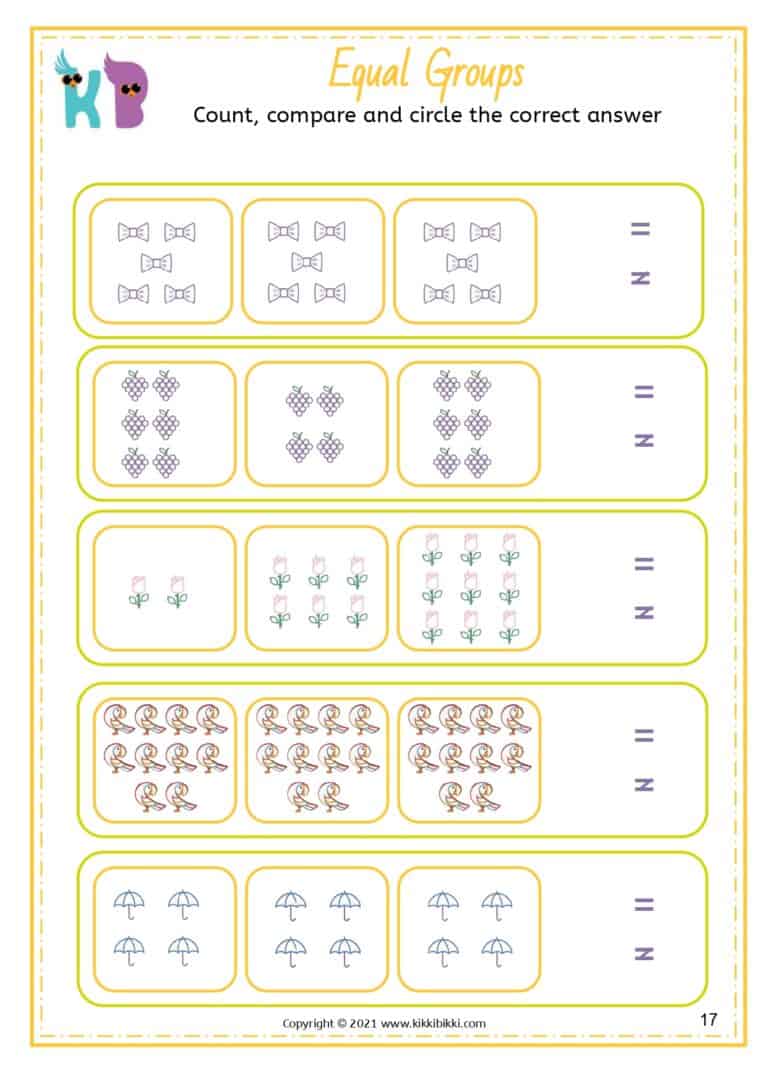 KB

Equal Groups

Count, compare and circle the correct answer

=
≠

=
≠

=
≠

=
≠

=
≠

Copyright © 2021 www.kikkibikki.com

17